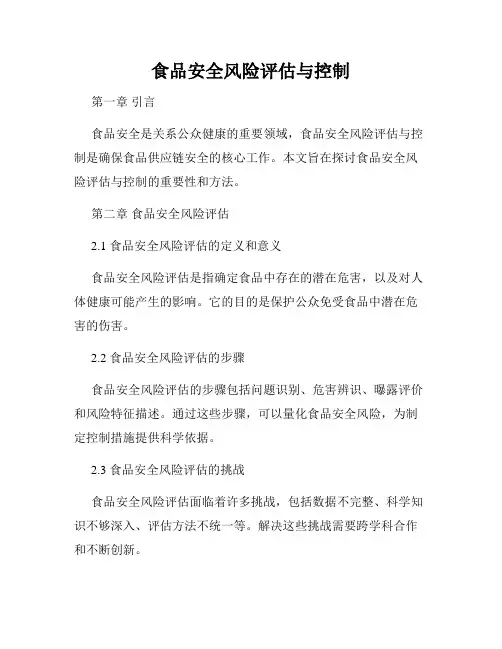 食品安全风险评估与控制

第一章 引言

食品安全是关系公众健康的重要领域，食品安全风险评估与控制是确保食品供应链安全的核心工作。本文旨在探讨食品安全风险评估与控制的重要性和方法。

第二章 食品安全风险评估

2.1 食品安全风险评估的定义和意义

食品安全风险评估是指确定食品中存在的潜在危害，以及对人体健康可能产生的影响。它的目的是保护公众免受食品中潜在危害的伤害。

2.2 食品安全风险评估的步骤

食品安全风险评估的步骤包括问题识别、危害辨识、曝露评价和风险特征描述。通过这些步骤，可以量化食品安全风险，为制定控制措施提供科学依据。

2.3 食品安全风险评估的挑战

食品安全风险评估面临着许多挑战，包括数据不完整、科学知识不够深入、评估方法不统一等。解决这些挑战需要跨学科合作和不断创新。